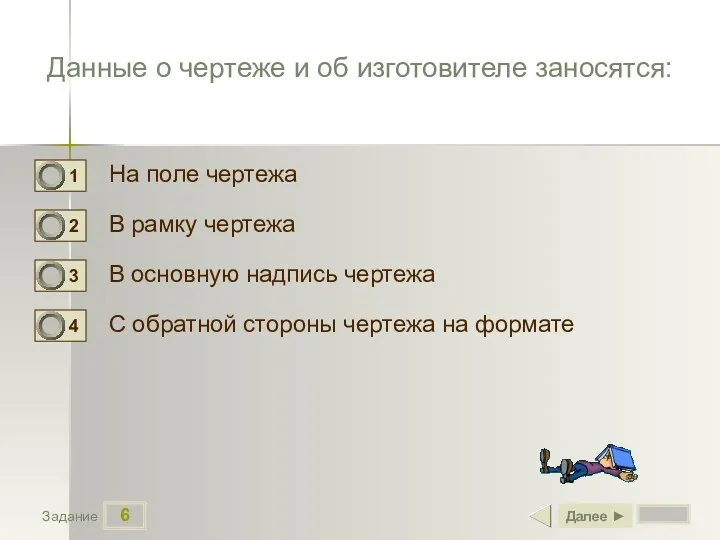 Данные о чертеже и об изготовителе заносятся:

1 На поле чертежа

2 В рамку чертежа

3 В основную надпись чертежа

4 С обратной стороны чертежа на формате

Задание 6

Далее ►